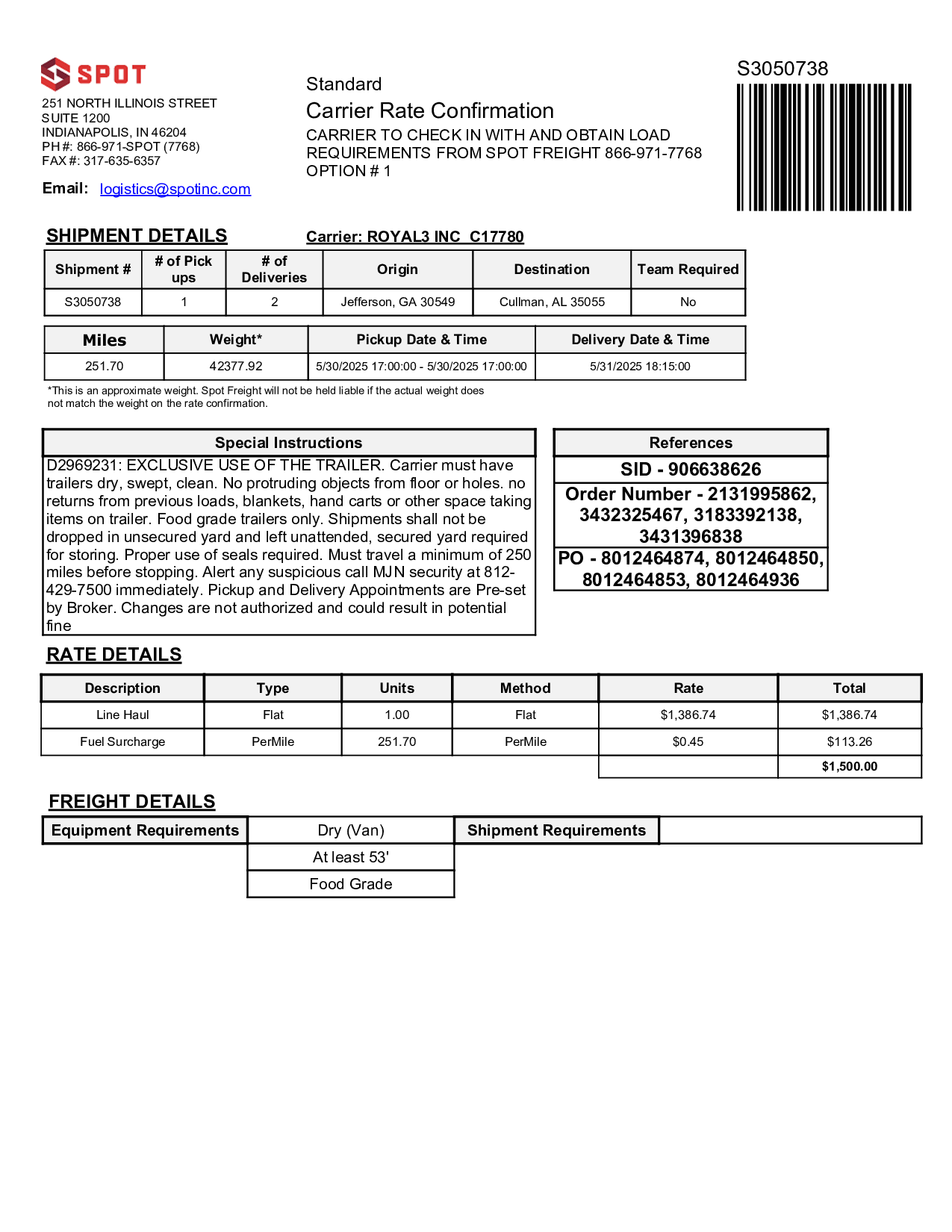 SPOT

251 NORTH ILLINOIS STREET
SUITE 1200
INDIANAPOLIS, IN 46204
PH #: 866-971-SPOT (7768)
FAX #: 317-635-6357

Email: logistics@spotinc.com

Standard
Carrier Rate Confirmation
CARRIER TO CHECK IN WITH AND OBTAIN LOAD REQUIREMENTS FROM SPOT FREIGHT 866-971-7768
OPTION # 1

S3050738

SHIPMENT DETAILS

Carrier: ROYAL3 INC C17780

| Shipment # | # of Pick ups | # of Deliveries | Origin | Destination | Team Required |
|---|---|---|---|---|---|
| S3050738 | 1 | 2 | Jefferson, GA 30549 | Cullman, AL 35055 | No |

| Miles | Weight* | Pickup Date & Time | Delivery Date & Time |
|---|---|---|---|
| 251.70 | 42377.92 | 5/30/2025 17:00:00 - 5/30/2025 17:00:00 | 5/31/2025 18:15:00 |

*This is an approximate weight. Spot Freight will not be held liable if the actual weight does not match the weight on the rate confirmation.

Special Instructions

D2969231: EXCLUSIVE USE OF THE TRAILER. Carrier must have trailers dry, swept, clean. No protruding objects from floor or holes. no returns from previous loads, blankets, hand carts or other space taking items on trailer. Food grade trailers only. Shipments shall not be dropped in unsecured yard and left unattended, secured yard required for storing. Proper use of seals required. Must travel a minimum of 250 miles before stopping. Alert any suspicious call MJN security at 812-429-7500 immediately. Pickup and Delivery Appointments are Pre-set by Broker. Changes are not authorized and could result in potential fine

References

SID - 906638626

Order Number - 2131995862, 3432325467, 3183392138, 3431396838

PO - 8012464874, 8012464850, 8012464853, 8012464936

RATE DETAILS

| Description | Type | Units | Method | Rate | Total |
|---|---|---|---|---|---|
| Line Haul | Flat | 1.00 | Flat | $1,386.74 | $1,386.74 |
| Fuel Surcharge | PerMile | 251.70 | PerMile | $0.45 | $113.26 |
| | | | | | $1,500.00 |

FREIGHT DETAILS

| Equipment Requirements | Dry (Van) | Shipment Requirements | |
|---|---|---|---|
| | At least 53' | | |
| | Food Grade | | |